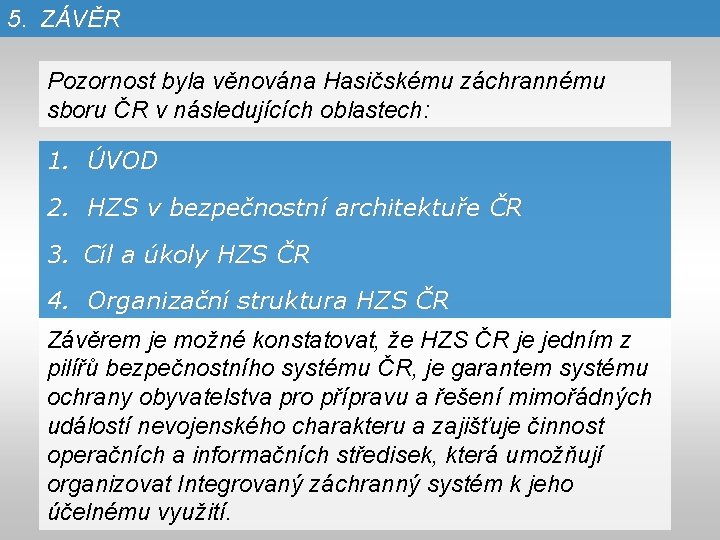 5. ZÁVĚR

Pozornost byla věnována Hasičskému záchrannému sboru ČR v následujících oblastech:

1. ÚVOD

2. HZS v bezpečnostní architektuře ČR

3. Cíl a úkoly HZS ČR

4. Organizační struktura HZS ČR

Závěrem je možné konstatovat, že HZS ČR je jedním z pilířů bezpečnostního systému ČR, je garantem systému ochrany obyvatelstva pro přípravu a řešení mimořádných událostí nevojenského charakteru a zajišťuje činnost operačních a informačních středisek, která umožňují organizovat Integrovaný záchranný systém k jeho účelnému využití.